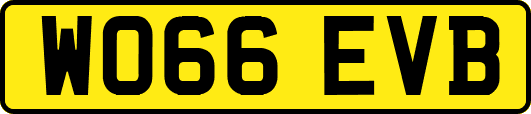 WO66 EVB